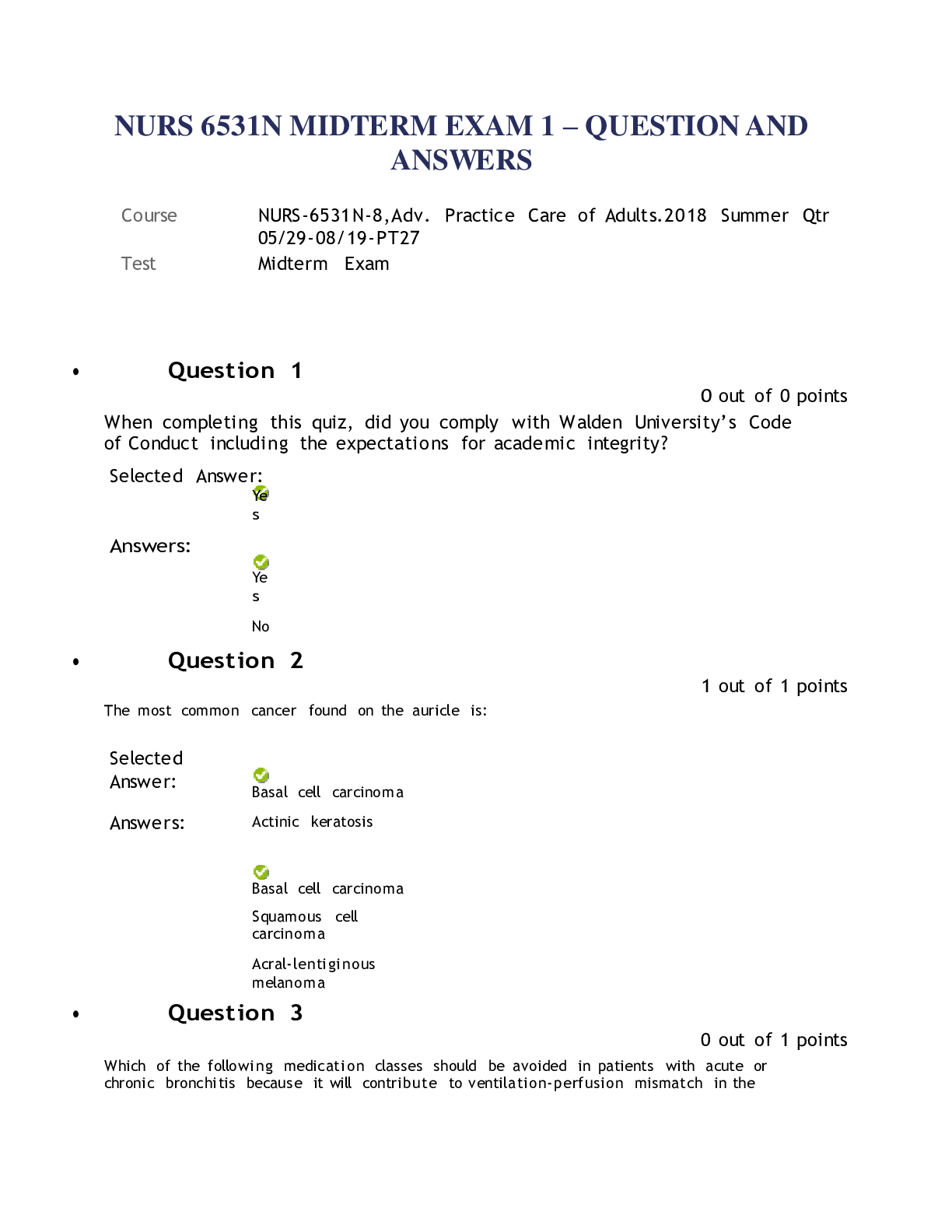 NURS 6531N MIDTERM EXAM 1 – QUESTION AND ANSWERS

| Course | NURS-6531N-8,Adv. Practice Care of Adults.2018 Summer Qtr 05/29-08/19-PT27 |
|---|---|
| Test | Midterm Exam |

• Question 1

0 out of 0 points

When completing this quiz, did you comply with Walden University's Code of Conduct including the expectations for academic integrity?

Selected Answer:
Yes

Answers:
Yes

No

• Question 2

1 out of 1 points

The most common cancer found on the auricle is:

Selected Answer:
Basal cell carcinoma

Answers:
Actinic keratosis

Basal cell carcinoma

Squamous cell carcinoma

Acral-lentiginous melanoma

• Question 3

0 out of 1 points

Which of the following medication classes should be avoided in patients with acute or chronic bronchitis because it will contribute to ventilation-perfusion mismatch in the